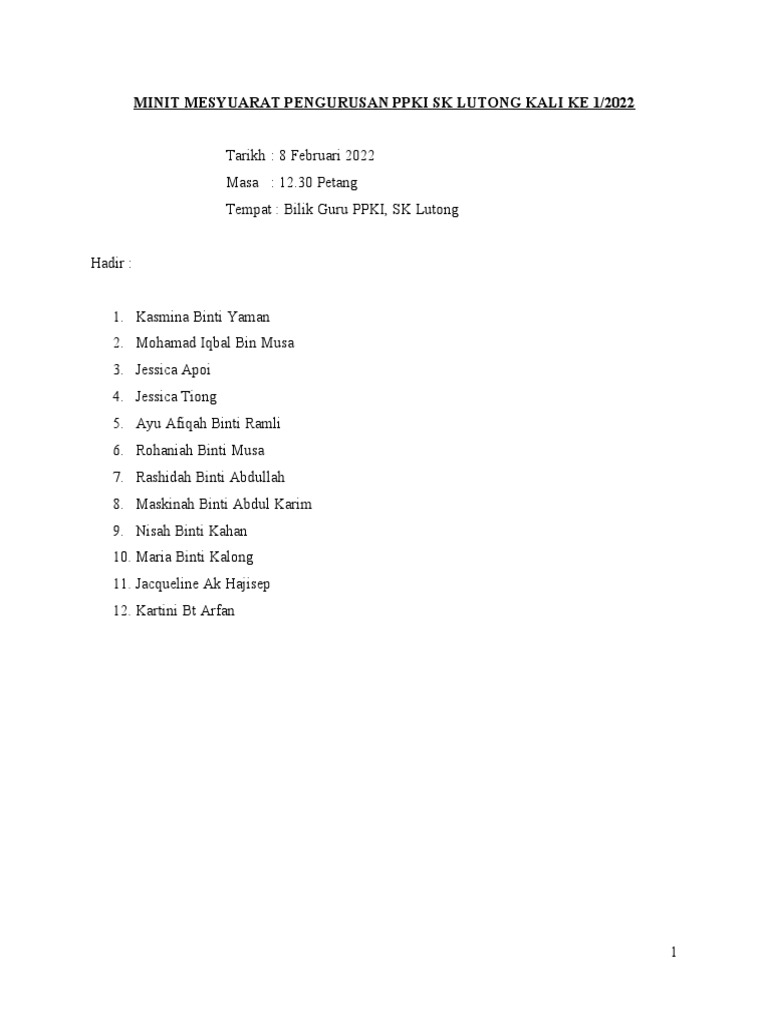 MINIT MESYUARAT PENGURUSAN PPKI SK LUTONG KALI KE 1/2022

Tarikh : 8 Februari 2022
Masa : 12.30 Petang
Tempat : Bilik Guru PPKI, SK Lutong

Hadir :

1. Kasmina Binti Yaman
2. Mohamad Iqbal Bin Musa
3. Jessica Apoi
4. Jessica Tiong
5. Ayu Afiqah Binti Ramli
6. Rohaniah Binti Musa
7. Rashidah Binti Abdullah
8. Maskinah Binti Abdul Karim
9. Nisah Binti Kahan
10. Maria Binti Kalong
11. Jacqueline Ak Hajisep
12. Kartini Bt Arfan

1